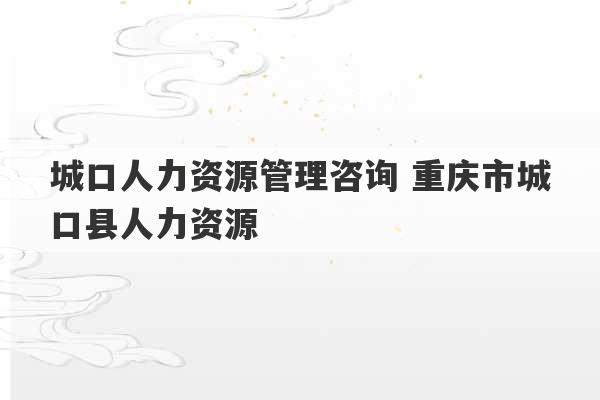 城口人力资源管理咨询 重庆市城口县人力资源